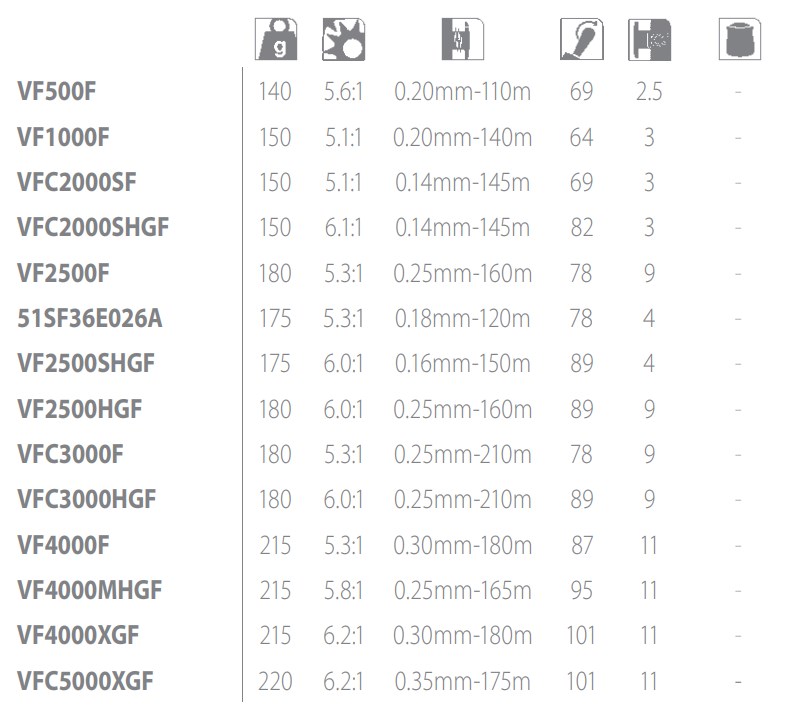 |  | g |  |  |  |  |  |
|---|---|---|---|---|---|---|
| VF500F | 140 | 5.6:1 | 0.20mm-110m | 69 | 2.5 | - |
| VF1000F | 150 | 5.1:1 | 0.20mm-140m | 64 | 3 | - |
| VFC2000SF | 150 | 5.1:1 | 0.14mm-145m | 69 | 3 | - |
| VFC2000SHGF | 150 | 6.1:1 | 0.14mm-145m | 82 | 3 | - |
| VF2500F | 180 | 5.3:1 | 0.25mm-160m | 78 | 9 | - |
| 51SF36E026A | 175 | 5.3:1 | 0.18mm-120m | 78 | 4 | - |
| VF2500SHGF | 175 | 6.0:1 | 0.16mm-150m | 89 | 4 | - |
| VF2500HGF | 180 | 6.0:1 | 0.25mm-160m | 89 | 9 | - |
| VFC3000F | 180 | 5.3:1 | 0.25mm-210m | 78 | 9 | - |
| VFC3000HGF | 180 | 6.0:1 | 0.25mm-210m | 89 | 9 | - |
| VF4000F | 215 | 5.3:1 | 0.30mm-180m | 87 | 11 | - |
| VF4000MHGF | 215 | 5.8:1 | 0.25mm-165m | 95 | 11 | - |
| VF4000XGF | 215 | 6.2:1 | 0.30mm-180m | 101 | 11 | - |
| VFC5000XGF | 220 | 6.2:1 | 0.35mm-175m | 101 | 11 | - |